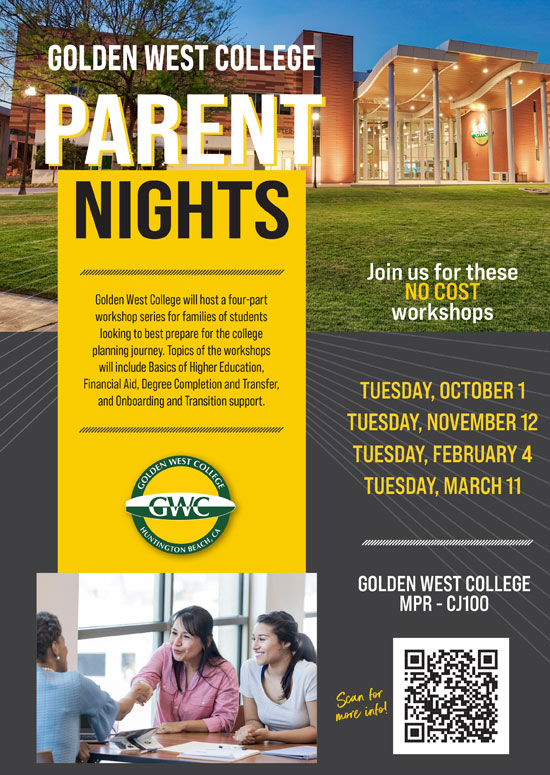 GOLDEN WEST COLLEGE

PARENT NIGHTS

Golden West College will host a four-part workshop series for families of students looking to best prepare for the college planning journey. Topics of the workshops will include Basics of Higher Education, Financial Aid, Degree Completion and Transfer, and Onboarding and Transition support.

GOLDEN WEST COLLEGE
GWC
HUNTINGTON BEACH, CA

Join us for these NO COST workshops

TUESDAY, OCTOBER 1
TUESDAY, NOVEMBER 12
TUESDAY, FEBRUARY 4
TUESDAY, MARCH 11

GOLDEN WEST COLLEGE
MPR - CJ100

Scan for more info!